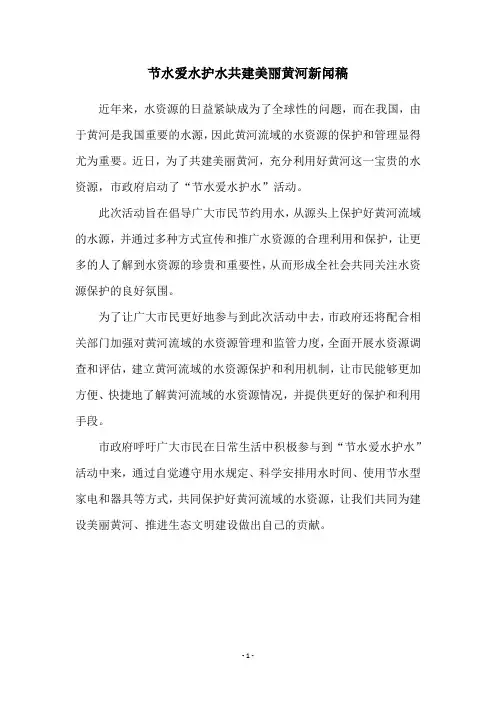 节水爱水护水共建美丽黄河新闻稿

近年来，水资源的日益紧缺成为了全球性的问题，而在我国，由于黄河是我国重要的水源，因此黄河流域的水资源的保护和管理显得尤为重要。近日，为了共建美丽黄河，充分利用好黄河这一宝贵的水资源，市政府启动了“节水爱水护水”活动。

此次活动旨在倡导广大市民节约用水，从源头上保护好黄河流域的水源，并通过多种方式宣传和推广水资源的合理利用和保护，让更多的人了解到水资源的珍贵和重要性，从而形成全社会共同关注水资源保护的良好氛围。

为了让广大市民更好地参与到此次活动中去，市政府还将配合相关部门加强对黄河流域的水资源管理和监管力度，全面开展水资源调查和评估，建立黄河流域的水资源保护和利用机制，让市民能够更加方便、快捷地了解黄河流域的水资源情况，并提供更好的保护和利用手段。

市政府呼吁广大市民在日常生活中积极参与到“节水爱水护水”活动中来，通过自觉遵守用水规定、科学安排用水时间、使用节水型家电和器具等方式，共同保护好黄河流域的水资源，让我们共同为建设美丽黄河、推进生态文明建设做出自己的贡献。

- 1 -